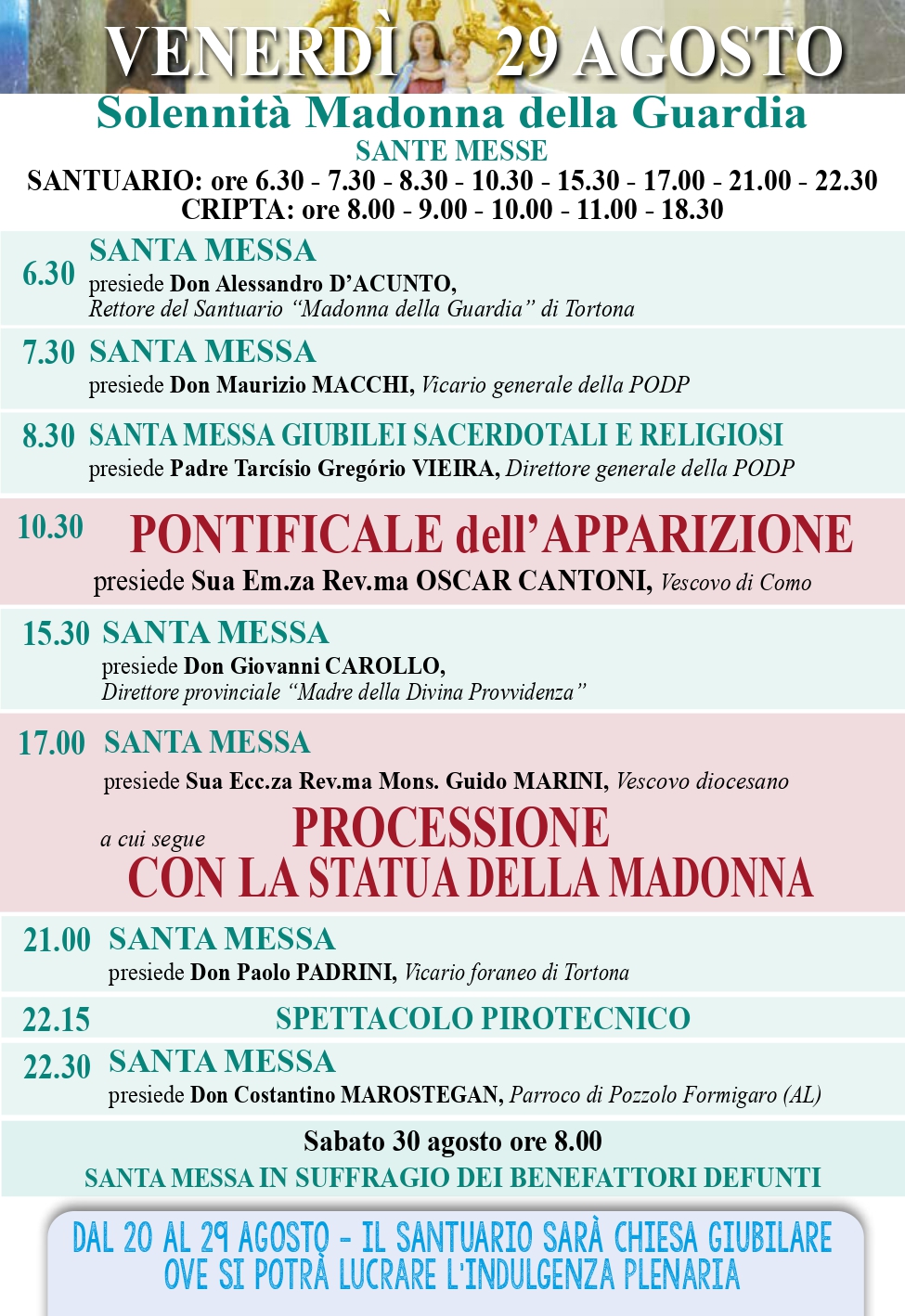 VENERDÌ 29 AGOSTO

Solennità Madonna della Guardia

SANTE MESSE

SANTUARIO: ore 6.30 - 7.30 - 8.30 - 10.30 - 15.30 - 17.00 - 21.00 - 22.30
CRIPTA: ore 8.00 - 9.00 - 10.00 - 11.00 - 18.30

6.30 SANTA MESSA
presiede Don Alessandro D'ACUNTO, Rettore del Santuario "Madonna della Guardia" di Tortona

7.30 SANTA MESSA
presiede Don Maurizio MACCHI, Vicario generale della PODP

8.30 SANTA MESSA GIUBILEI SACERDOTALI E RELIGIOSI
presiede Padre Tarcísio Gregório VIEIRA, Direttore generale della PODP

10.30 PONTIFICALE dell'APPARIZIONE
presiede Sua Em.za Rev.ma OSCAR CANTONI, Vescovo di Como

15.30 SANTA MESSA
presiede Don Giovanni CAROLLO, Direttore provinciale "Madre della Divina Provvidenza"

17.00 SANTA MESSA
presiede Sua Ecc.za Rev.ma Mons. Guido MARINI, Vescovo diocesano

a cui segue PROCESSIONE CON LA STATUA DELLA MADONNA

21.00 SANTA MESSA
presiede Don Paolo PADRINI, Vicario foraneo di Tortona

22.15 SPETTACOLO PIROTECNICO

22.30 SANTA MESSA
presiede Don Costantino MAROSTEGAN, Parroco di Pozzolo Formigaro (AL)

Sabato 30 agosto ore 8.00
SANTA MESSA IN SUFFRAGIO DEI BENEFATTORI DEFUNTI

DAL 20 AL 29 AGOSTO - IL SANTUARIO SARÀ CHIESA GIUBILARE OVE SI POTRÀ LUCRARE L'INDULGENZA PLENARIA